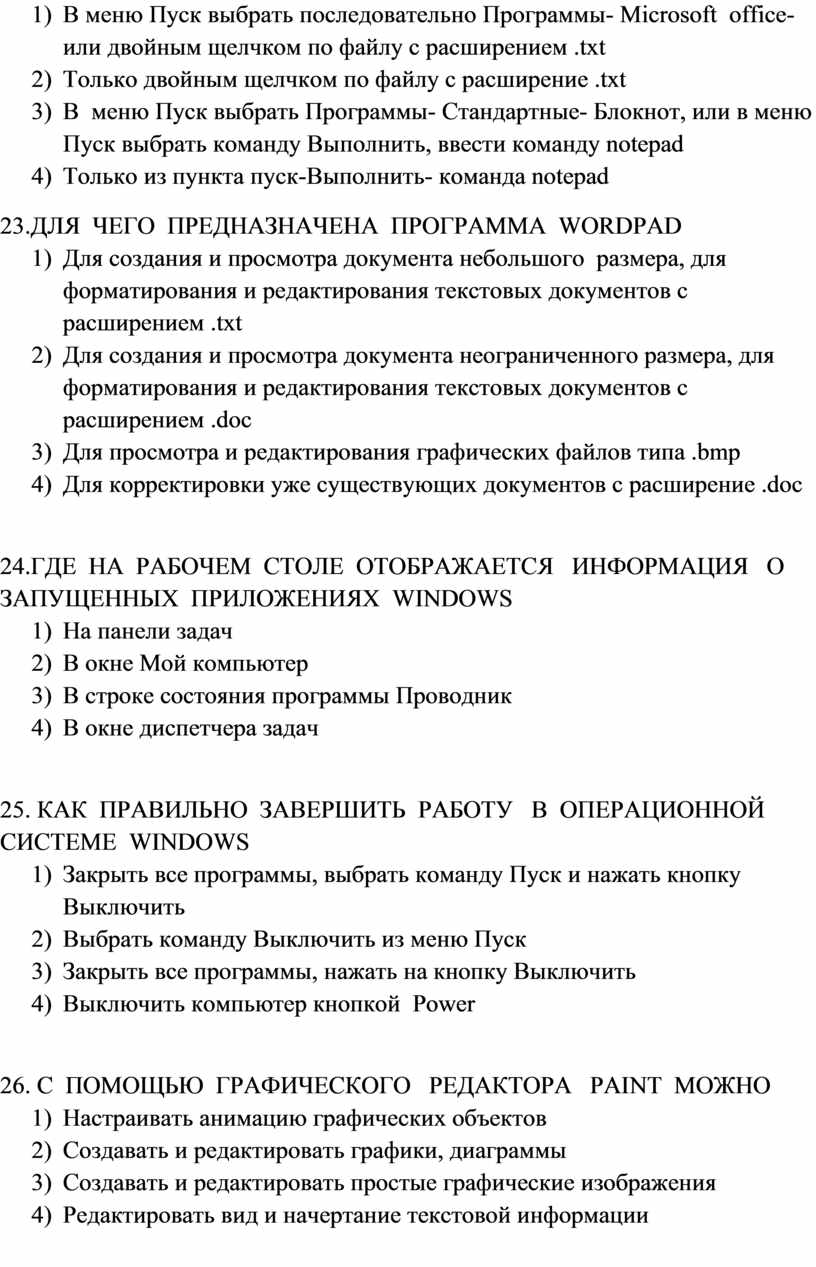 1) В меню Пуск выбрать последовательно Программы- Microsoft office- или двойным щелчком по файлу с расширением .txt
2) Только двойным щелчком по файлу с расширение .txt
3) В меню Пуск выбрать Программы- Стандартные- Блокнот, или в меню Пуск выбрать команду Выполнить, ввести команду notepad
4) Только из пункта пуск-Выполнить- команда notepad

23.ДЛЯ ЧЕГО ПРЕДНАЗНАЧЕНА ПРОГРАММА WORDPAD
1) Для создания и просмотра документа небольшого размера, для форматирования и редактирования текстовых документов с расширением .txt
2) Для создания и просмотра документа неограниченного размера, для форматирования и редактирования текстовых документов с расширением .doc
3) Для просмотра и редактирования графических файлов типа .bmp
4) Для корректировки уже существующих документов с расширение .doc

24.ГДЕ НА РАБОЧЕМ СТОЛЕ ОТОБРАЖАЕТСЯ ИНФОРМАЦИЯ О ЗАПУЩЕННЫХ ПРИЛОЖЕНИЯХ WINDOWS
1) На панели задач
2) В окне Мой компьютер
3) В строке состояния программы Проводник
4) В окне диспетчера задач

25. КАК ПРАВИЛЬНО ЗАВЕРШИТЬ РАБОТУ В ОПЕРАЦИОННОЙ СИСТЕМЕ WINDOWS
1) Закрыть все программы, выбрать команду Пуск и нажать кнопку Выключить
2) Выбрать команду Выключить из меню Пуск
3) Закрыть все программы, нажать на кнопку Выключить
4) Выключить компьютер кнопкой Power

26. С ПОМОЩЬЮ ГРАФИЧЕСКОГО РЕДАКТОРА PAINT МОЖНО
1) Настраивать анимацию графических объектов
2) Создавать и редактировать графики, диаграммы
3) Создавать и редактировать простые графические изображения
4) Редактировать вид и начертание текстовой информации